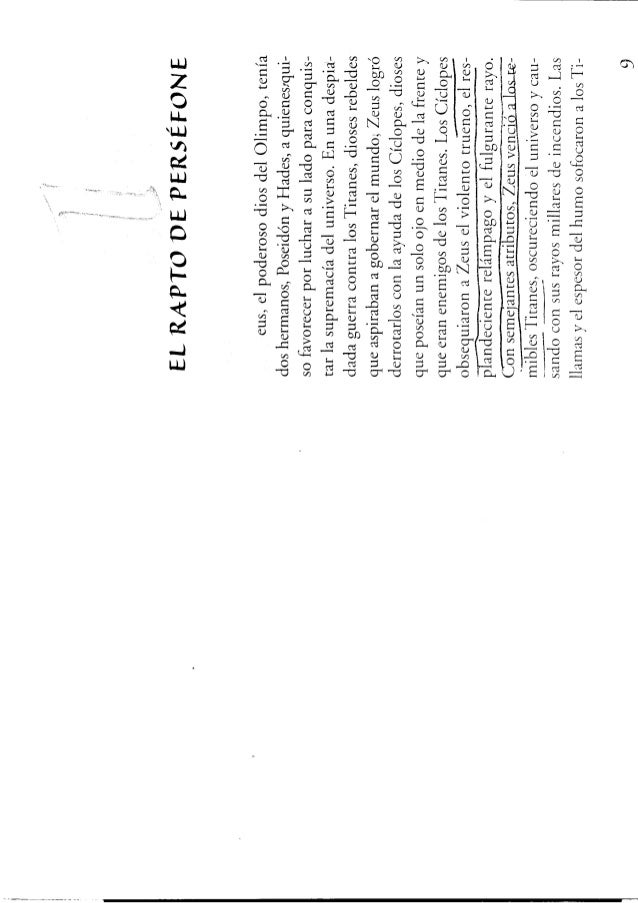 EL RAPTO DE PERSÉFONE

eus, el poderoso dios del Olimpo, tenía dos hermanos, Poseidón y Hades, a quienes quiso favorecer por luchar a su lado para conquistar la supremacía del universo. En una despiadada guerra contra los Titanes, dioses rebeldes que aspiraban a gobernar el mundo, Zeus logró derrotarlos con la ayuda de los Cíclopes, dioses que poseían un solo ojo en medio de la frente y que eran enemigos de los Titanes. Los Cíclopes obsequiaron a Zeus el violento trueno, el resplandeciente relámpago y el fulgurante rayo. Con semejantes atributos, Zeus venció a los temibles Titanes, oscureciendo el universo y causando con sus rayos millares de incendios. Las llamas y el espesor del humo sofocaron a los Ti-

9